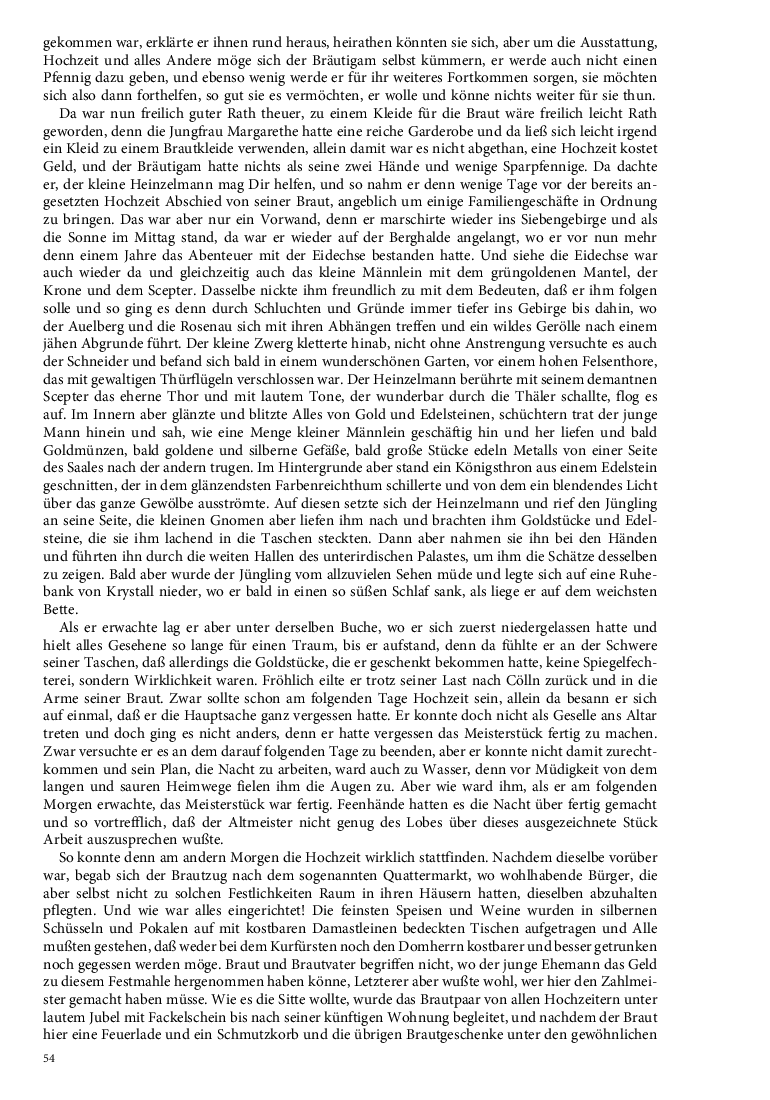 gekommen war, erklärte er ihnen rund heraus, heirathen könnten sie sich, aber um die Ausstattung, Hochzeit und alles Andere möge sich der Bräutigam selbst kümmern, er werde auch nicht einen Pfennig dazu geben, und ebenso wenig werde er für ihr weiteres Fortkommen sorgen, sie möchten sich also dann forthelfen, so gut sie es vermöchten, er wolle und könne nichts weiter für sie thun.

Da war nun freilich guter Rath theuer, zu einem Kleide für die Braut wäre freilich leicht Rath geworden, denn die Jungfrau Margarethe hatte eine reiche Garderobe und da ließ sich leicht irgend ein Kleid zu einem Brautkleide verwenden, allein damit war es nicht abgethan, eine Hochzeit kostet Geld, und der Bräutigam hatte nichts als seine zwei Hände und wenige Sparpfennige. Da dachte er, der kleine Heinzelmann mag Dir helfen, und so nahm er denn wenige Tage vor der bereits angesetzten Hochzeit Abschied von seiner Braut, angeblich um einige Familiengeschäfte in Ordnung zu bringen. Das war aber nur ein Vorwand, denn er marschirte wieder ins Siebengebirge und als die Sonne im Mittag stand, da war er wieder auf der Berghalde angelangt, wo er vor nun mehr denn einem Jahre das Abenteuer mit der Eidechse bestanden hatte. Und siehe die Eidechse war auch wieder da und gleichzeitig auch das kleine Männlein mit dem grüngoldenen Mantel, der Krone und dem Scepter. Dasselbe nickte ihm freundlich zu mit dem Bedeuten, daß er ihm folgen solle und so ging es denn durch Schluchten und Gründe immer tiefer ins Gebirge bis dahin, wo der Auelberg und die Rosenau sich mit ihren Abhängen treffen und ein wildes Gerölle nach einem jähen Abgrunde führt. Der kleine Zwerg kletterte hinab, nicht ohne Anstrengung versuchte es auch der Schneider und befand sich bald in einem wunderschönen Garten, vor einem hohen Felsenthore, das mit gewaltigen Thürflügeln verschlossen war. Der Heinzelmann berührte mit seinem demantnen Scepter das eherne Thor und mit lautem Tone, der wunderbar durch die Thäler schallte, flog es auf. Im Innern aber glänzte und blitzte Alles von Gold und Edelsteinen, schüchtern trat der junge Mann hinein und sah, wie eine Menge kleiner Männlein geschäftig hin und her liefen und bald Goldmünzen, bald goldene und silberne Gefäße, bald große Stücke edeln Metalls von einer Seite des Saales nach der andern trugen. Im Hintergrunde aber stand ein Königsthron aus einem Edelstein geschnitten, der in dem glänzendsten Farbenreichthum schillerte und von dem ein blendendes Licht über das ganze Gewölbe ausströmte. Auf diesen setzte sich der Heinzelmann und rief den Jüngling an seine Seite, die kleinen Gnomen aber liefen ihm nach und brachten ihm Goldstücke und Edelsteine, die sie ihm lachend in die Taschen steckten. Dann aber nahmen sie ihn bei den Händen und führten ihn durch die weiten Hallen des unterirdischen Palastes, um ihm die Schätze desselben zu zeigen. Bald aber wurde der Jüngling vom allzuvielen Sehen müde und legte sich auf eine Ruhebank von Krystall nieder, wo er bald in einen so süßen Schlaf sank, als liege er auf dem weichsten Bette.

Als er erwachte lag er aber unter derselben Buche, wo er sich zuerst niedergelassen hatte und hielt alles Gesehene so lange für einen Traum, bis er aufstand, denn da fühlte er an der Schwere seiner Taschen, daß allerdings die Goldstücke, die er geschenkt bekommen hatte, keine Spiegelfechterei, sondern Wirklichkeit waren. Fröhlich eilte er trotz seiner Last nach Cölln zurück und in die Arme seiner Braut. Zwar sollte schon am folgenden Tage Hochzeit sein, allein da besann er sich auf einmal, daß er die Hauptsache ganz vergessen hatte. Er konnte doch nicht als Geselle ans Altar treten und doch ging es nicht anders, denn er hatte vergessen das Meisterstück fertig zu machen. Zwar versuchte er es an dem darauf folgenden Tage zu beenden, aber er konnte nicht damit zurechtkommen und sein Plan, die Nacht zu arbeiten, ward auch zu Wasser, denn vor Müdigkeit von dem langen und sauren Heimwege fielen ihm die Augen zu. Aber wie ward ihm, als er am folgenden Morgen erwachte, das Meisterstück war fertig. Feenhände hatten es die Nacht über fertig gemacht und so vortrefflich, daß der Altmeister nicht genug des Lobes über dieses ausgezeichnete Stück Arbeit auszusprechen wußte.

So konnte denn am andern Morgen die Hochzeit wirklich stattfinden. Nachdem dieselbe vorüber war, begab sich der Brautzug nach dem sogenannten Quattermarkt, wo wohlhabende Bürger, die aber selbst nicht zu solchen Festlichkeiten Raum in ihren Häusern hatten, dieselben abzuhalten pflegten. Und wie war alles eingerichtet! Die feinsten Speisen und Weine wurden in silbernen Schüsseln und Pokalen auf mit kostbaren Damastleinen bedeckten Tischen aufgetragen und Alle mußten gestehen, daß weder bei dem Kurfürsten noch den Domherrn kostbarer und besser getrunken noch gegessen werden möge. Braut und Brautvater begriffen nicht, wo der junge Ehemann das Geld zu diesem Festmahle hergenommen haben könne, Letzterer aber wußte wohl, wer hier den Zahlmeister gemacht haben müsse. Wie es die Sitte wollte, wurde das Brautpaar von allen Hochzeitern unter lautem Jubel mit Fackelschein bis nach seiner künftigen Wohnung begleitet, und nachdem der Braut hier eine Feuerlade und ein Schmutzkorb und die übrigen Brautgeschenke unter den gewöhnlichen

54